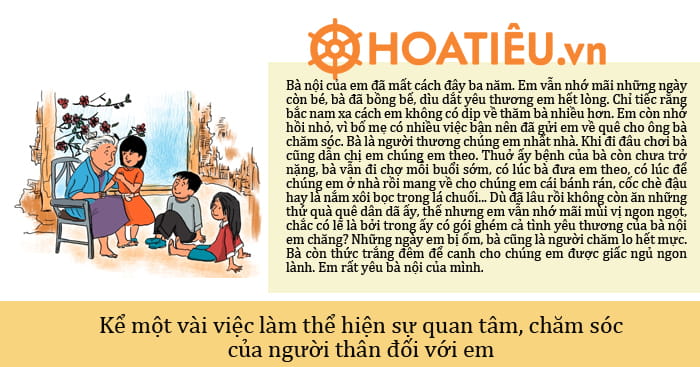 HOATIÊU.vn

Bà nội của em đã mất cách đây ba năm. Em vẫn nhớ mãi những ngày còn bé, bà đã bồng bế, dìu dắt yêu thương em hết lòng. Chỉ tiếc rằng bắc nam xa cách em không có dịp về thăm bà nhiều hơn. Em còn nhớ hồi nhỏ, vì bố mẹ có nhiều việc bận nên đã gửi em về quê cho ông bà chăm sóc. Bà là người thương chúng em nhất nhà. Khi đi đâu chơi bà cũng dẫn chị em chúng em theo. Thuở ấy bệnh của bà còn chưa trở nặng, bà vẫn đi chợ mỗi buổi sớm, có lúc bà đưa em theo, có lúc để chúng em ở nhà rồi mang về cho chúng em cái bánh rán, cốc chè đậu hay là nắm xôi bọc trong lá chuối... Dù đã lâu rồi không còn ăn những thứ quà quê dân dã ấy, thế nhưng em vẫn nhớ mãi mùi vị ngon ngọt, chắc có lẽ là bởi trong ấy có gói ghém cả tình yêu thương của bà nội em chăng? Những ngày em bị ốm, bà cũng là người chăm lo hết mực. Bà còn thức trắng đêm để canh cho chúng em được giấc ngủ ngon lành. Em rất yêu bà nội của mình.

Kể một vài việc làm thể hiện sự quan tâm, chăm sóc của người thân đối với em